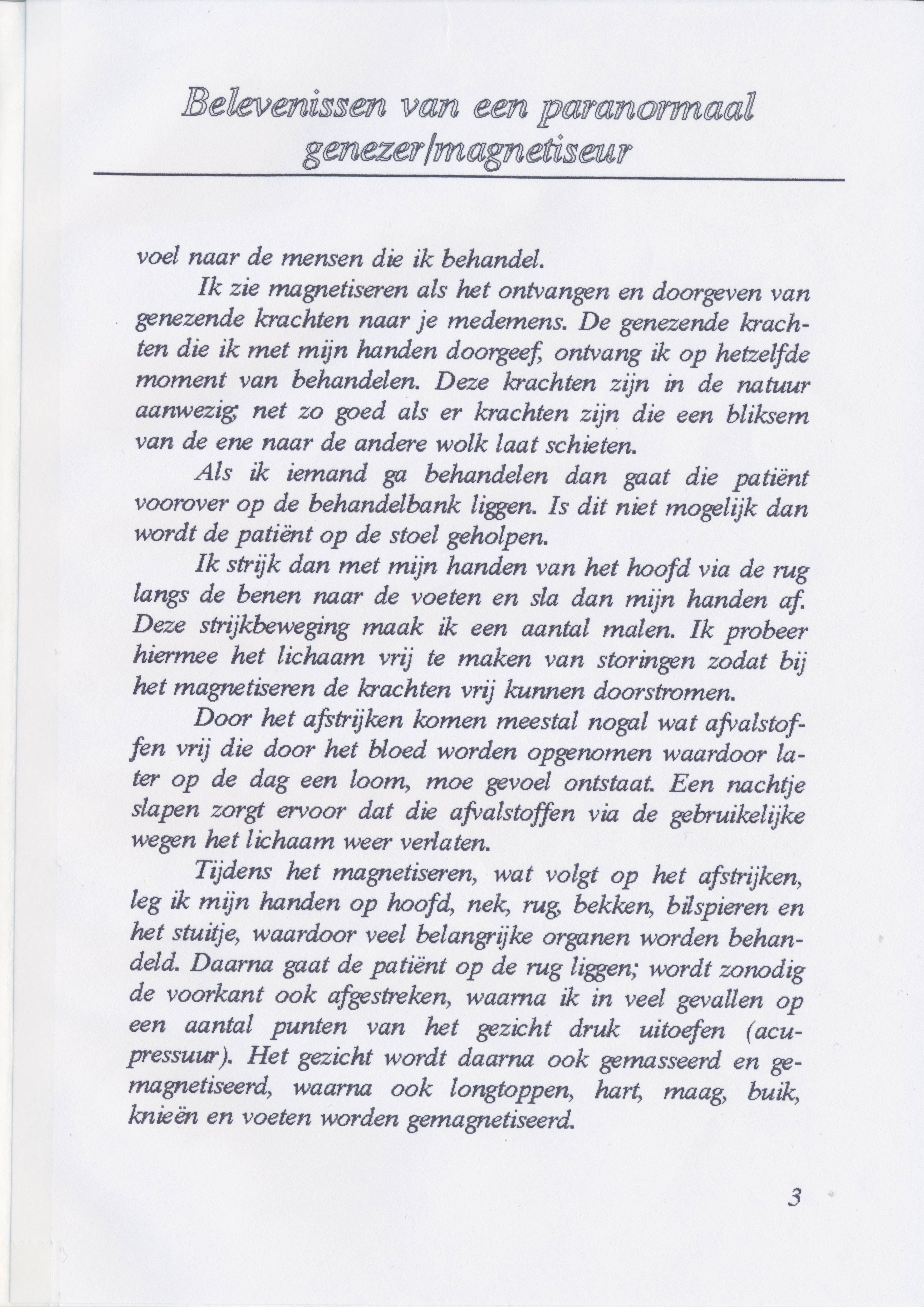 Belevenissen van een paranormaal genezer/magnetiseur

voel naar de mensen die ik behandel.

Ik zie magnetiseren als het ontvangen en doorgeven van genezende krachten naar je medemens. De genezende krachten die ik met mijn handen doorgeef, ontvang ik op hetzelfde moment van behandelen. Deze krachten zijn in de natuur aanwezig; net zo goed als er krachten zijn die een bliksem van de ene naar de andere wolk laat schieten.

Als ik iemand ga behandelen dan gaat die patiënt voorover op de behandelbank liggen. Is dit niet mogelijk dan wordt de patiënt op de stoel geholpen.

Ik strijk dan met mijn handen van het hoofd via de rug langs de benen naar de voeten en sla dan mijn handen af. Deze strijkbeweging maak ik een aantal malen. Ik probeer hiermee het lichaam vrij te maken van storingen zodat bij het magnetiseren de krachten vrij kunnen doorstromen.

Door het afstrijken komen meestal nogal wat afvalstoffen vrij die door het bloed worden opgenomen waardoor later op de dag een loom, moe gevoel ontstaat. Een nachtje slapen zorgt ervoor dat die afvalstoffen via de gebruikelijke wegen het lichaam weer verlaten.

Tijdens het magnetiseren, wat volgt op het afstrijken, leg ik mijn handen op hoofd, nek, rug, bekken, bilspieren en het stuitje, waardoor veel belangrijke organen worden behandeld. Daarna gaat de patiënt op de rug liggen; wordt zonodig de voorkant ook afgestreken, waarna ik in veel gevallen op een aantal punten van het gezicht druk uitoefen (acupressuur). Het gezicht wordt daarna ook gemasseerd en gemagnetiseerd, waarna ook longtoppen, hart, maag, buik, knieën en voeten worden gemagnetiseerd.

3